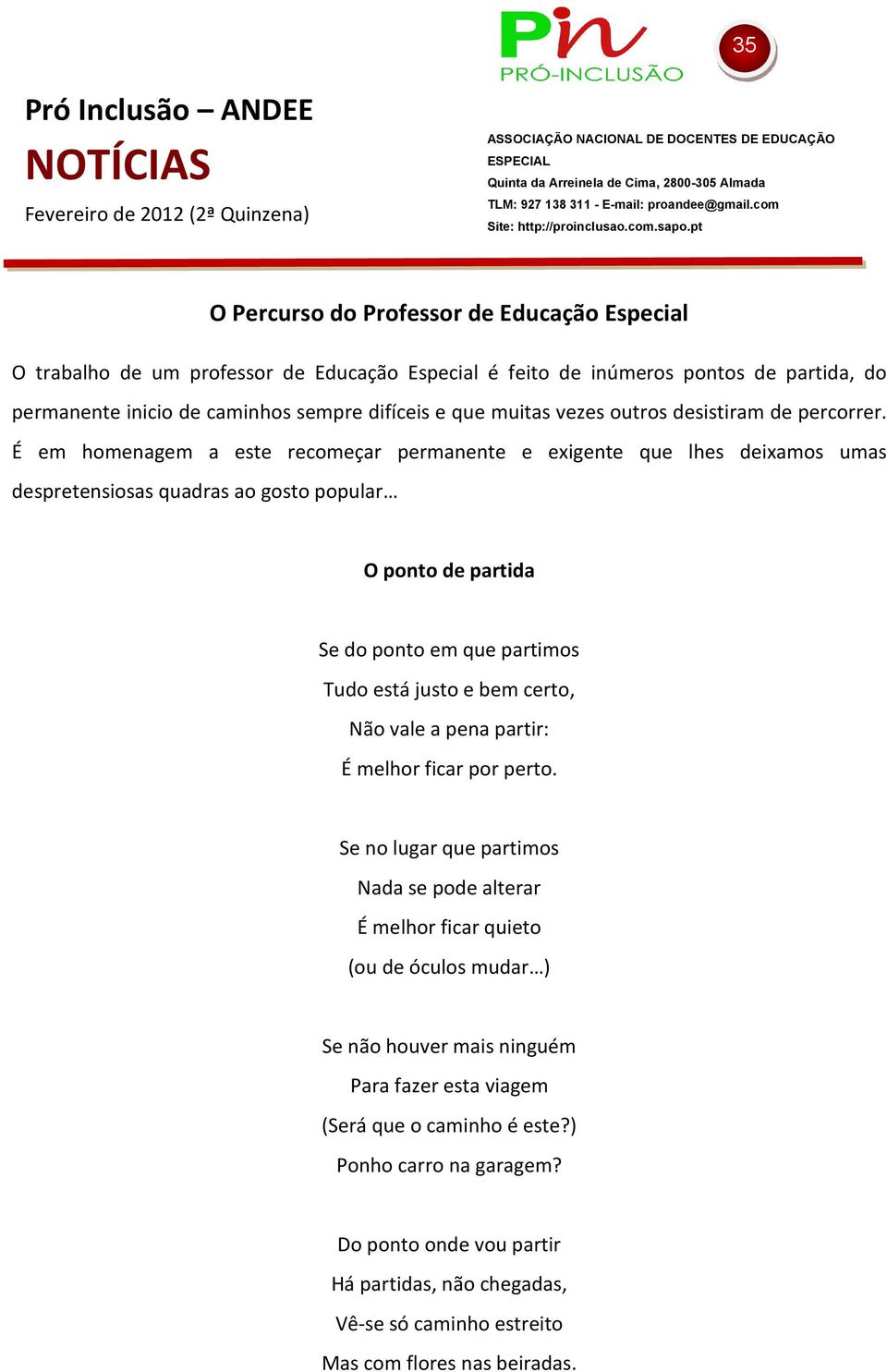 Pin
PRÓ-INCLUSÃO

35

Pró Inclusão – ANDEE
NOTÍCIAS
Fevereiro de 2012 (2ª Quinzena)

ASSOCIAÇÃO NACIONAL DE DOCENTES DE EDUCAÇÃO ESPECIAL
Quinta da Arreinela de Cima, 2800-305 Almada
TLM: 927 138 311 - E-mail: proandee@gmail.com
Site: http://proinclusao.com.sapo.pt

O Percurso do Professor de Educação Especial

O trabalho de um professor de Educação Especial é feito de inúmeros pontos de partida, do permanente inicio de caminhos sempre difíceis e que muitas vezes outros desistiram de percorrer. É em homenagem a este recomeçar permanente e exigente que lhes deixamos umas despretensiosas quadras ao gosto popular…

O ponto de partida

Se do ponto em que partimos
Tudo está justo e bem certo,
Não vale a pena partir:
É melhor ficar por perto.

Se no lugar que partimos
Nada se pode alterar
É melhor ficar quieto
(ou de óculos mudar…)

Se não houver mais ninguém
Para fazer esta viagem
(Será que o caminho é este?)
Ponho carro na garagem?

Do ponto onde vou partir
Há partidas, não chegadas,
Vê-se só caminho estreito
Mas com flores nas beiradas.